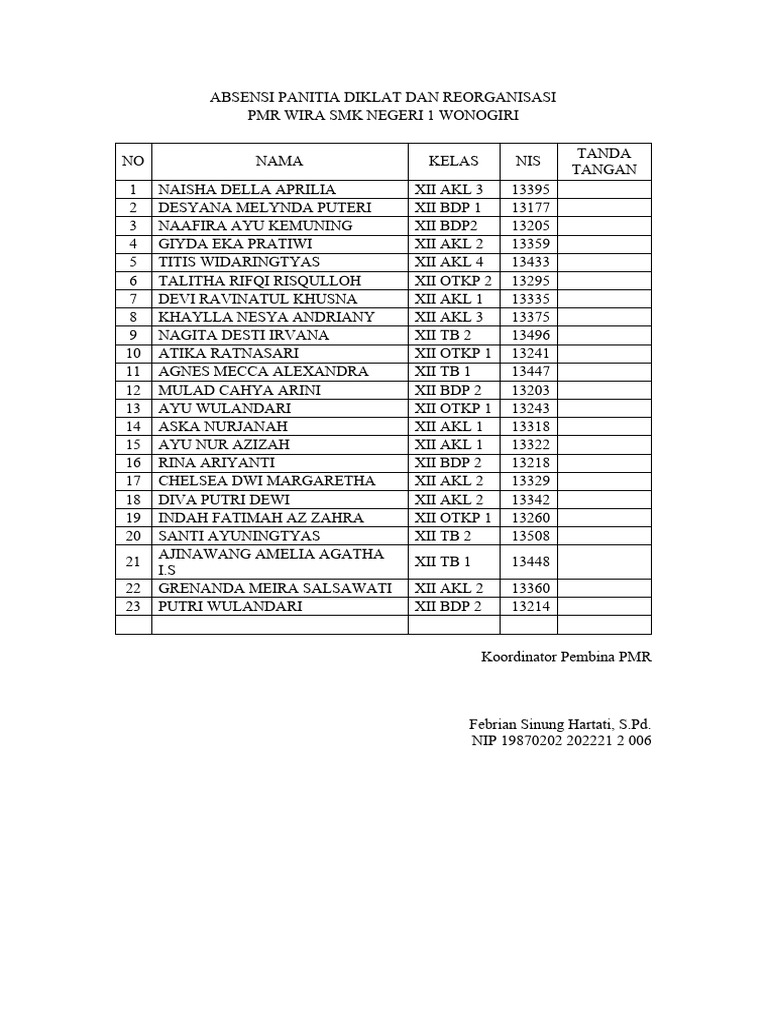 ABSENSI PANITIA DIKLAT DAN REORGANISASI
PMR WIRA SMK NEGERI 1 WONOGIRI

| NO | NAMA | KELAS | NIS | TANDA TANGAN |
|---|---|---|---|---|
| 1 | NAISHA DELLA APRILIA | XII AKL 3 | 13395 | |
| 2 | DESYANA MELYNDA PUTERI | XII BDP 1 | 13177 | |
| 3 | NAAFIRA AYU KEMUNING | XII BDP2 | 13205 | |
| 4 | GIYDA EKA PRATIWI | XII AKL 2 | 13359 | |
| 5 | TITIS WIDARINGTYAS | XII AKL 4 | 13433 | |
| 6 | TALITHA RIFQI RISQULLOH | XII OTKP 2 | 13295 | |
| 7 | DEVI RAVINATUL KHUSNA | XII AKL 1 | 13335 | |
| 8 | KHAYLLA NESYA ANDRIANY | XII AKL 3 | 13375 | |
| 9 | NAGITA DESTI IRVANA | XII TB 2 | 13496 | |
| 10 | ATIKA RATNASARI | XII OTKP 1 | 13241 | |
| 11 | AGNES MECCA ALEXANDRA | XII TB 1 | 13447 | |
| 12 | MULAD CAHYA ARINI | XII BDP 2 | 13203 | |
| 13 | AYU WULANDARI | XII OTKP 1 | 13243 | |
| 14 | ASKA NURJANAH | XII AKL 1 | 13318 | |
| 15 | AYU NUR AZIZAH | XII AKL 1 | 13322 | |
| 16 | RINA ARIYANTI | XII BDP 2 | 13218 | |
| 17 | CHELSEA DWI MARGARETHA | XII AKL 2 | 13329 | |
| 18 | DIVA PUTRI DEWI | XII AKL 2 | 13342 | |
| 19 | INDAH FATIMAH AZ ZAHRA | XII OTKP 1 | 13260 | |
| 20 | SANTI AYUNINGTYAS | XII TB 2 | 13508 | |
| 21 | AJINAWANG AMELIA AGATHA I.S | XII TB 1 | 13448 | |
| 22 | GRENANDA MEIRA SALSAWATI | XII AKL 2 | 13360 | |
| 23 | PUTRI WULANDARI | XII BDP 2 | 13214 | |
| | | | | |

Koordinator Pembina PMR

Febrian Sinung Hartati, S.Pd.
NIP 19870202 202221 2 006